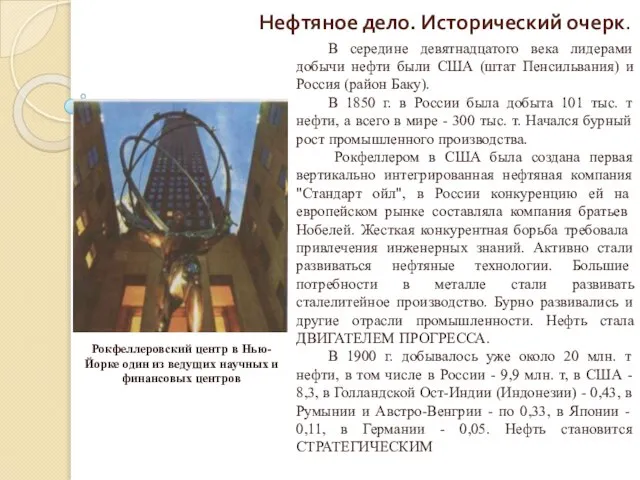 Нефтяное дело. Исторический очерк.

В середине девятнадцатого века лидерами добычи нефти были США (штат Пенсильвания) и Россия (район Баку).

В 1850 г. в России была добыта 101 тыс. т нефти, а всего в мире - 300 тыс. т. Начался бурный рост промышленного производства.

Рокфеллером в США была создана первая вертикально интегрированная нефтяная компания "Стандарт ойл", в России конкуренцию ей на европейском рынке составляла компания братьев Нобелей. Жесткая конкурентная борьба требовала привлечения инженерных знаний. Активно стали развиваться нефтяные технологии. Большие потребности в металле стали развивать сталелитейное производство. Бурно развивались и другие отрасли промышленности. Нефть стала ДВИГАТЕЛЕМ ПРОГРЕССА.

В 1900 г. добывалось уже около 20 млн. т нефти, в том числе в России - 9,9 млн. т, в США - 8,3, в Голландской Ост-Индии (Индонезии) - 0,43, в Румынии и Австро-Венгрии - по 0,33, в Японии - 0,11, в Германии - 0,05. Нефть становится СТРАТЕГИЧЕСКИМ

Рокфеллеровский центр в Нью-Йорке один из ведущих научных и финансовых центров